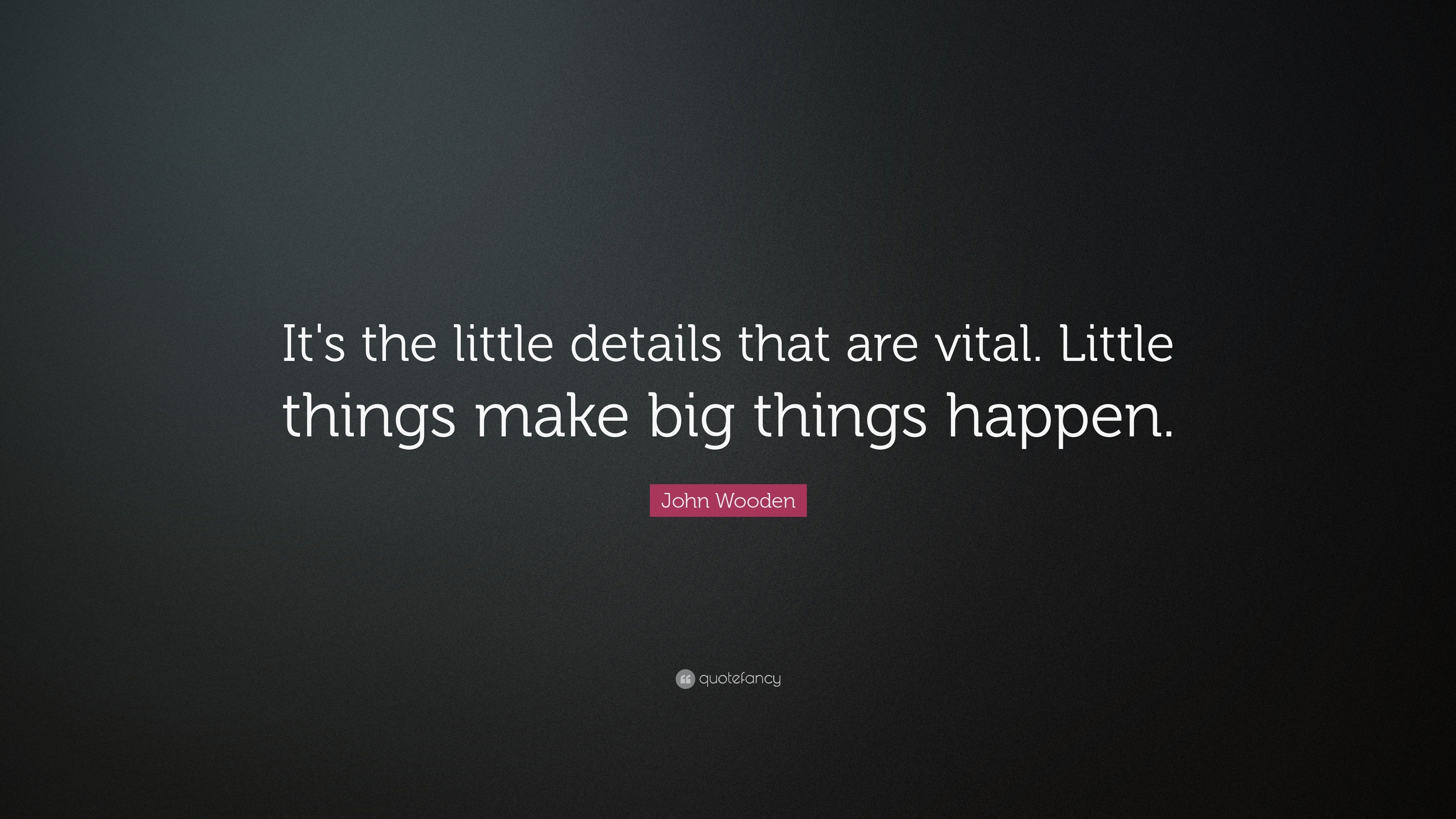 It's the little details that are vital. Little things make big things happen.

John Wooden

quotefancy